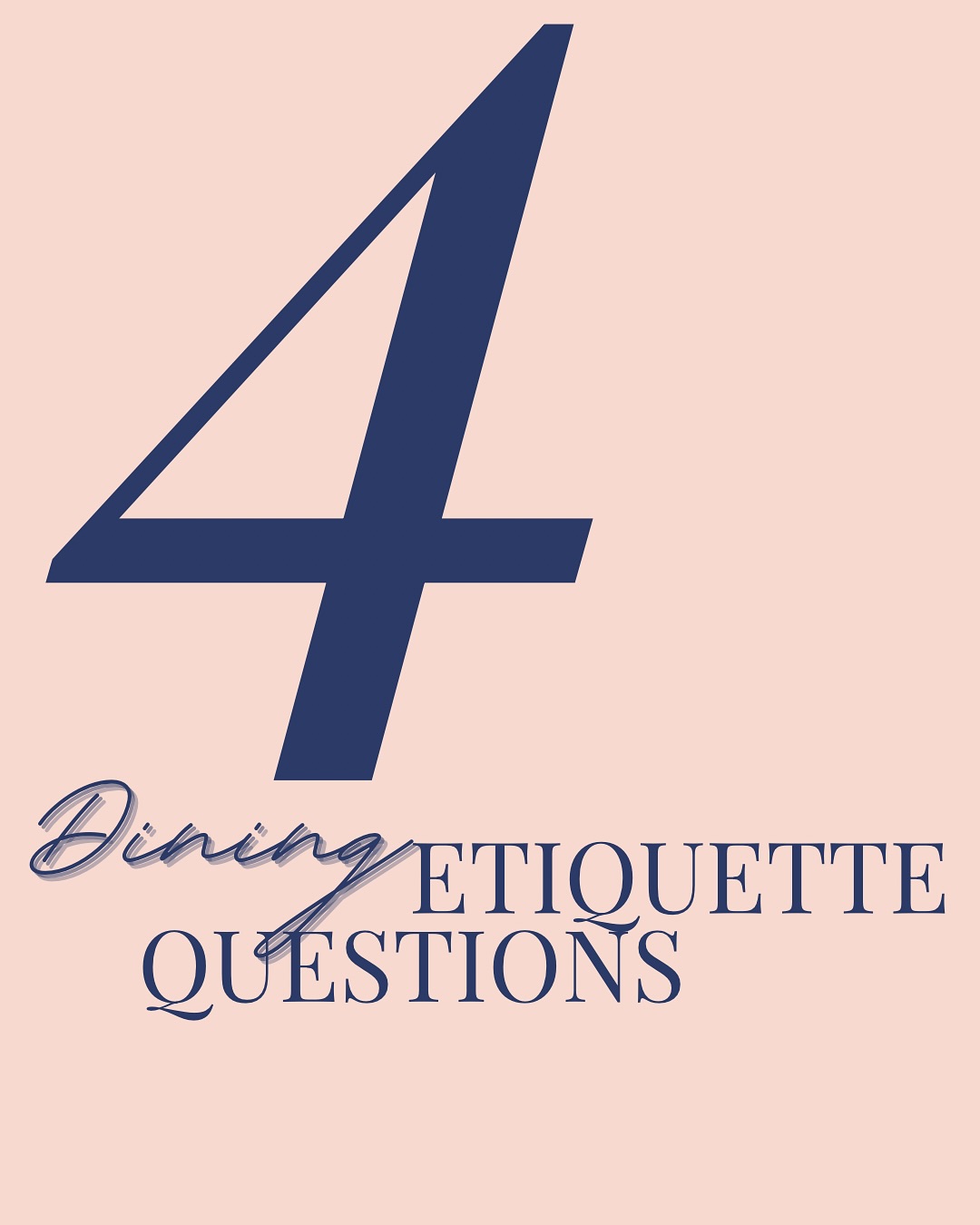 4

Dining ETIQUETTE QUESTIONS